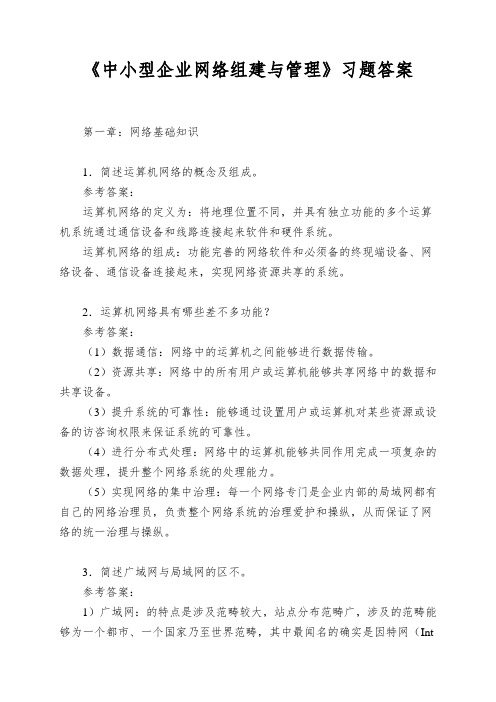 《中小型企业网络组建与管理》习题答案

第一章：网络基础知识

1．简述运算机网络的概念及组成。

参考答案：

运算机网络的定义为：将地理位置不同，并具有独立功能的多个运算机系统通过通信设备和线路连接起来软件和硬件系统。

运算机网络的组成：功能完善的网络软件和必须备的终现端设备、网络设备、通信设备连接起来，实现网络资源共享的系统。

2．运算机网络具有哪些差不多功能？

参考答案：

（1）数据通信：网络中的运算机之间能够进行数据传输。

（2）资源共享：网络中的所有用户或运算机能够共享网络中的数据和共享设备。

（3）提升系统的可靠性：能够通过设置用户或运算机对某些资源或设备的访咨询权限来保证系统的可靠性。

（4）进行分布式处理：网络中的运算机能够共同作用完成一项复杂的数据处理，提升整个网络系统的处理能力。

（5）实现网络的集中治理：每一个网络专门是企业内部的局域网都有自己的网络治理员，负责整个网络系统的治理爱护和操纵，从而保证了网络的统一治理与操纵。

3．简述广域网与局域网的区不。

参考答案：

1）广域网：的特点是涉及范畴较大，站点分布范畴广，涉及的范畴能够为一个都市、一个国家乃至世界范畴，其中最闻名的确实是因特网（Int